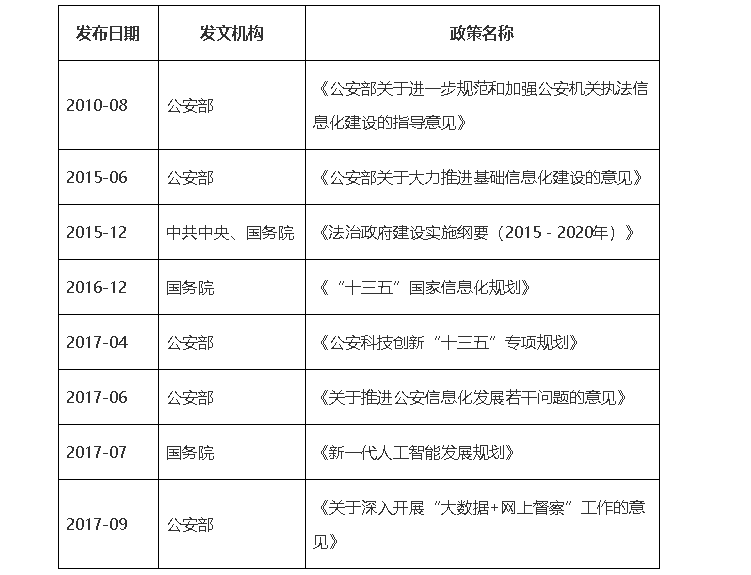 | 发布日期 | 发文机构 | 政策名称 |
|---|---|---|
| 2010-08 | 公安部 | 《公安部关于进一步规范和加强公安机关执法信息化建设的指导意见》 |
| 2015-06 | 公安部 | 《公安部关于大力推进基础信息化建设的意见》 |
| 2015-12 | 中共中央、国务院 | 《法治政府建设实施纲要（2015 - 2020年）》 |
| 2016-12 | 国务院 | 《“十三五”国家信息化规划》 |
| 2017-04 | 公安部 | 《公安科技创新“十三五”专项规划》 |
| 2017-06 | 公安部 | 《关于推进公安信息化发展若干问题的意见》 |
| 2017-07 | 国务院 | 《新一代人工智能发展规划》 |
| 2017-09 | 公安部 | 《关于深入开展“大数据+网上督察”工作的意见》 |